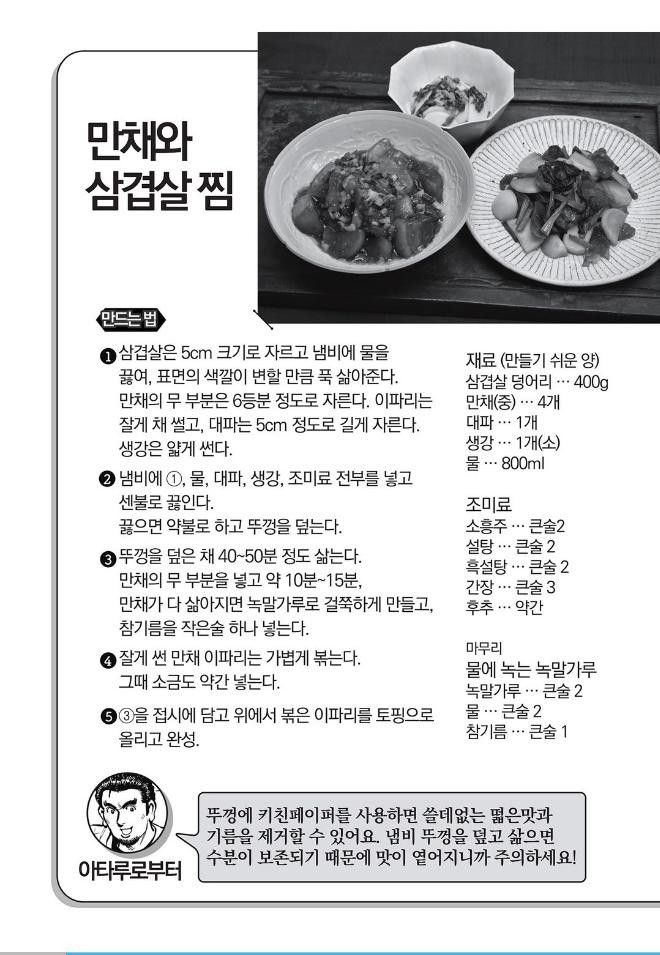 만채와
삼겹살 찜

만드는 법

❶ 삼겹살은 5cm 크기로 자르고 냄비에 물을 끓여, 표면의 색깔이 변할 만큼 푹 삶아준다.
만채의 무 부분은 6등분 정도로 자른다. 이파리는 잘게 채 썰고, 대파는 5cm 정도로 길게 자른다.
생강은 얇게 썬다.

❷ 냄비에 ①, 물, 대파, 생강, 조미료 전부를 넣고 센불로 끓인다.
끓으면 약불로 하고 뚜껑을 덮는다.

❸ 뚜껑을 덮은 채 40~50분 정도 삶는다.
만채의 무 부분을 넣고 약 10분~15분, 만채가 다 삶아지면 녹말가루로 걸쭉하게 만들고, 참기름을 작은술 하나 넣는다.

❹ 잘게 썬 만채 이파리는 가볍게 볶는다.
그때 소금도 약간 넣는다.

❺ ③을 접시에 담고 위에서 볶은 이파리를 토핑으로 올리고 완성.

재료 (만들기 쉬운 양)
삼겹살 덩어리 … 400g
만채(중) … 4개
대파 … 1개
생강 … 1개(소)
물 … 800ml

조미료
소흥주 … 큰술2
설탕 … 큰술 2
흑설탕 … 큰술 2
간장 … 큰술 3
후추 … 약간

마무리
물에 녹는 녹말가루
녹말가루 … 큰술 2
물 … 큰술 2
참기름 … 큰술 1

아타루로부터

뚜껑에 키친페이퍼를 사용하면 쓸데없는 떫은맛과 기름을 제거할 수 있어요. 냄비 뚜껑을 덮고 삶으면 수분이 보존되기 때문에 맛이 옅어지니까 주의하세요!